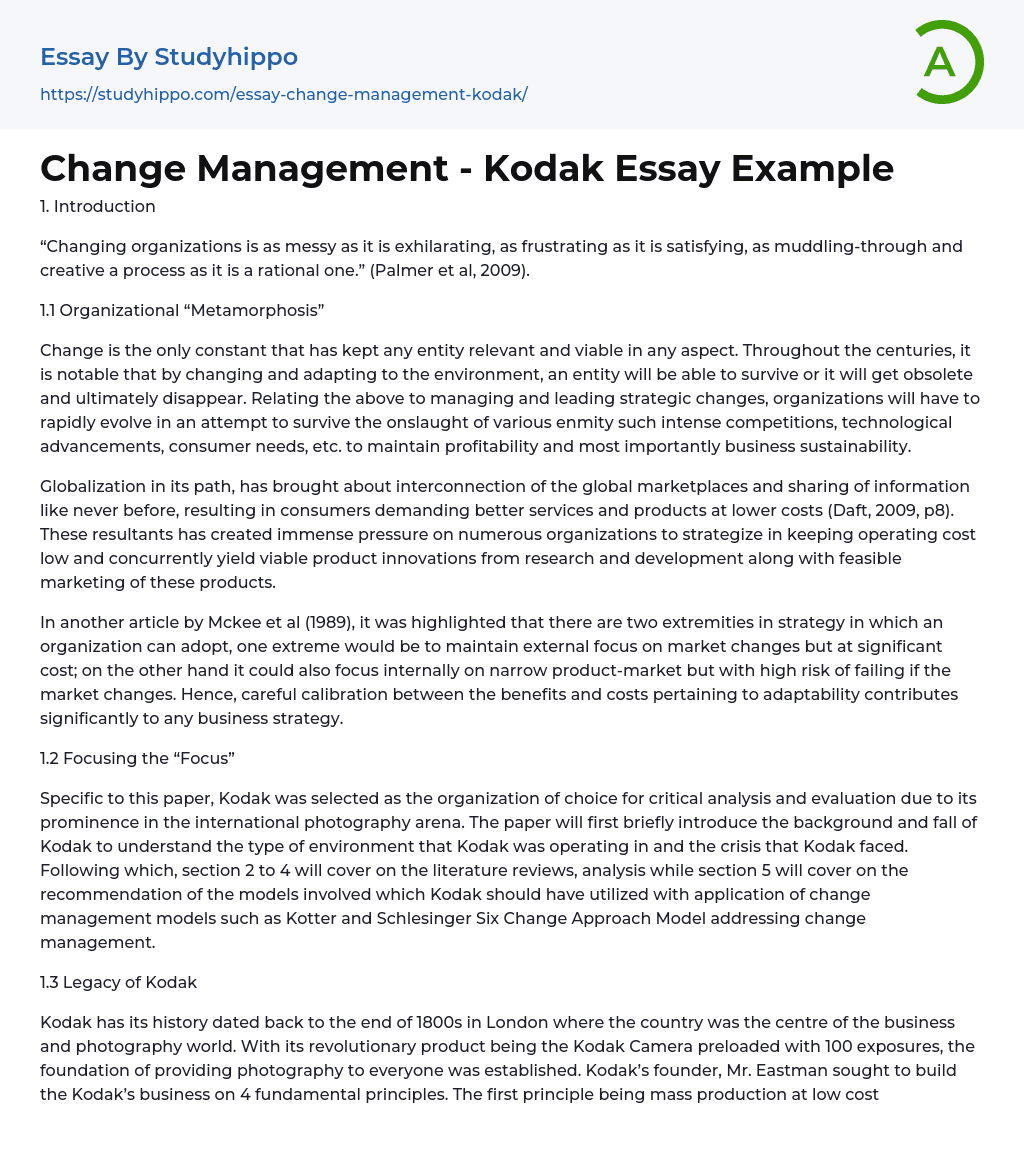 Essay By Studyhippo
https://studyhippo.com/essay-change-management-kodak/

A

Change Management - Kodak Essay Example

1. Introduction

“Changing organizations is as messy as it is exhilarating, as frustrating as it is satisfying, as muddling-through and creative a process as it is a rational one.” (Palmer et al, 2009).

1.1 Organizational “Metamorphosis”

Change is the only constant that has kept any entity relevant and viable in any aspect. Throughout the centuries, it is notable that by changing and adapting to the environment, an entity will be able to survive or it will get obsolete and ultimately disappear. Relating the above to managing and leading strategic changes, organizations will have to rapidly evolve in an attempt to survive the onslaught of various enmity such intense competitions, technological advancements, consumer needs, etc. to maintain profitability and most importantly business sustainability.

Globalization in its path, has brought about interconnection of the global marketplaces and sharing of information like never before, resulting in consumers demanding better services and products at lower costs (Daft, 2009, p8). These resultants has created immense pressure on numerous organizations to strategize in keeping operating cost low and concurrently yield viable product innovations from research and development along with feasible marketing of these products.

In another article by Mckee et al (1989), it was highlighted that there are two extremities in strategy in which an organization can adopt, one extreme would be to maintain external focus on market changes but at significant cost; on the other hand it could also focus internally on narrow product-market but with high risk of failing if the market changes. Hence, careful calibration between the benefits and costs pertaining to adaptability contributes significantly to any business strategy.

1.2 Focusing the “Focus”

Specific to this paper, Kodak was selected as the organization of choice for critical analysis and evaluation due to its prominence in the international photography arena. The paper will first briefly introduce the background and fall of Kodak to understand the type of environment that Kodak was operating in and the crisis that Kodak faced. Following which, section 2 to 4 will cover on the literature reviews, analysis while section 5 will cover on the recommendation of the models involved which Kodak should have utilized with application of change management models such as Kotter and Schlesinger Six Change Approach Model addressing change management.

1.3 Legacy of Kodak

Kodak has its history dated back to the end of 1800s in London where the country was the centre of the business and photography world. With its revolutionary product being the Kodak Camera preloaded with 100 exposures, the foundation of providing photography to everyone was established. Kodak’s founder, Mr. Eastman sought to build the Kodak’s business on 4 fundamental principles. The first principle being mass production at low cost